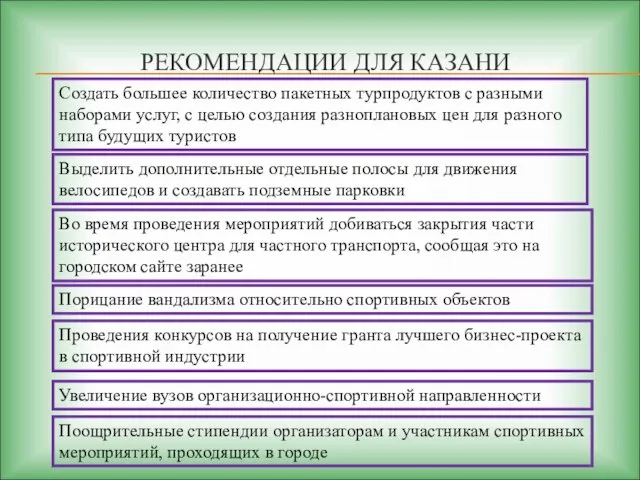 РЕКОМЕНДАЦИИ ДЛЯ КАЗАНИ

Создать большее количество пакетных турпродуктов с разными наборами услуг, с целью создания разноплановых цен для разного типа будущих туристов

Выделить дополнительные отдельные полосы для движения велосипедов и создавать подземные парковки

Во время проведения мероприятий добиваться закрытия части исторического центра для частного транспорта, сообщая это на городском сайте заранее

Порицание вандализма относительно спортивных объектов

Проведения конкурсов на получение гранта лучшего бизнес-проекта в спортивной индустрии

Увеличение вузов организационно-спортивной направленности

Поощрительные стипендии организаторам и участникам спортивных мероприятий, проходящих в городе